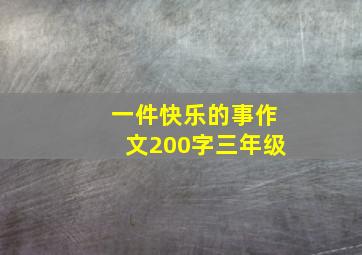 一件快乐的事作文200字三年级